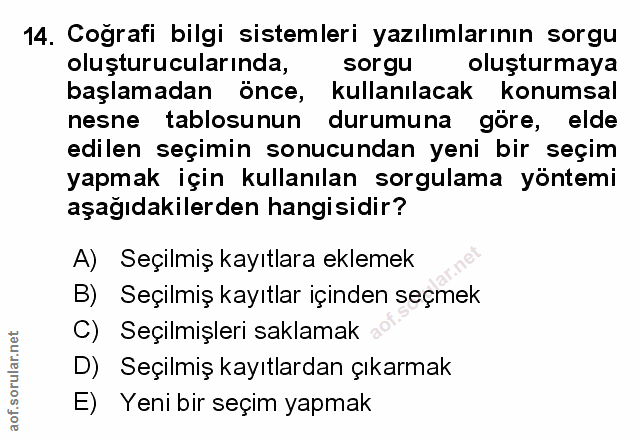 14. Coğrafi bilgi sistemleri yazılımlarının sorgu oluşturucularında, sorgu oluşturmaya başlamadan önce, kullanılacak konumsal nesne tablosunun durumuna göre, elde edilen seçimin sonucundan yeni bir seçim yapmak için kullanılan sorgulama yöntemi aşağıdakilerden hangisidir?

A) Seçilmiş kayıtlara eklemek
B) Seçilmiş kayıtlar içinden seçmek
C) Seçilmişleri saklamak
D) Seçilmiş kayıtlardan çıkarmak
E) Yeni bir seçim yapmak

aof.sorular.net